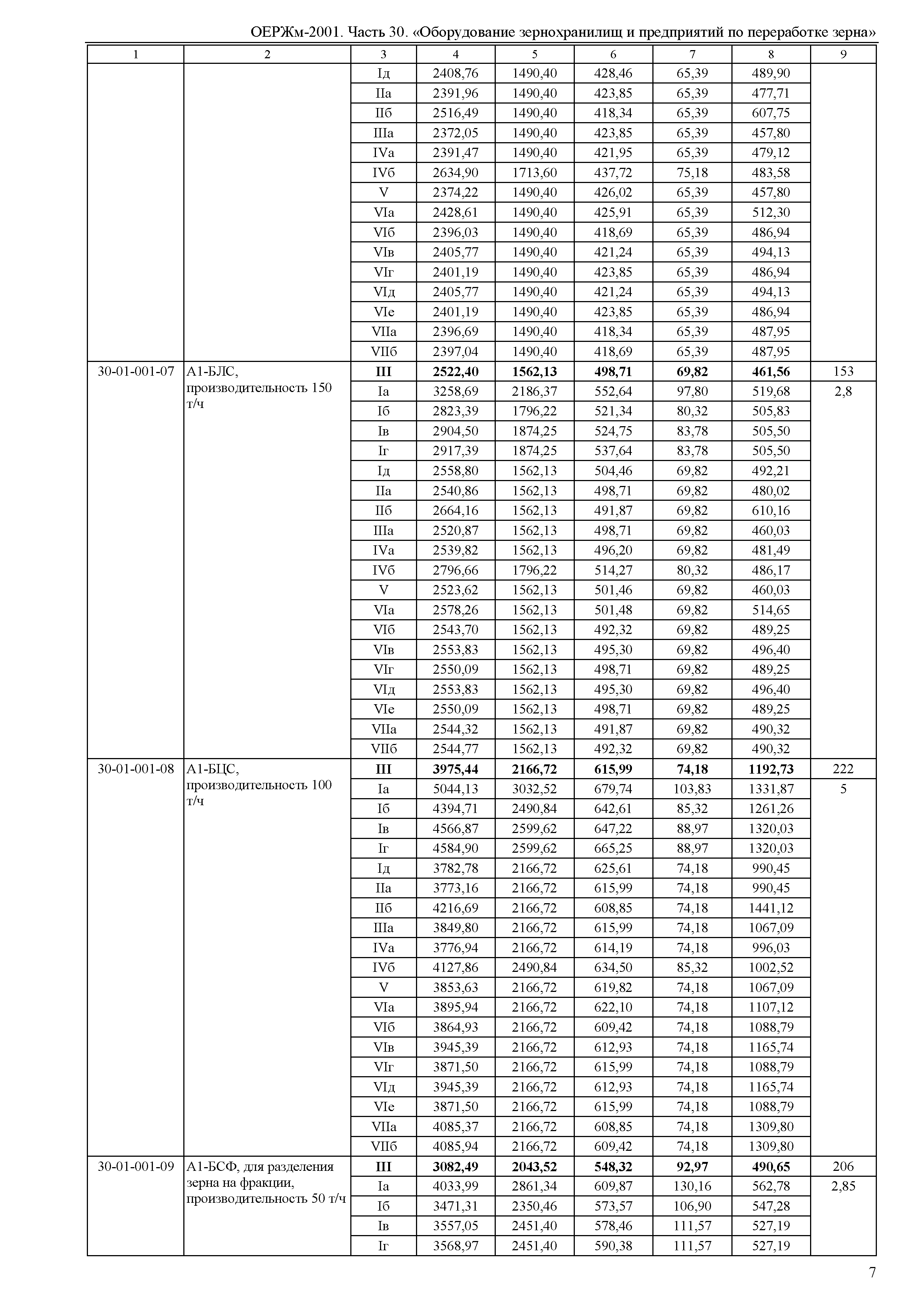 ОЕРЖм-2001. Часть 30. «Оборудование зернохранилищ и предприятий по переработке зерна»

| 1 | 2 | 3 | 4 | 5 | 6 | 7 | 8 | 9 |
|---|---|---|---|---|---|---|---|---|
| | | Iд | 2408,76 | 1490,40 | 428,46 | 65,39 | 489,90 | |
| | | IIа | 2391,96 | 1490,40 | 423,85 | 65,39 | 477,71 | |
| | | IIб | 2516,49 | 1490,40 | 418,34 | 65,39 | 607,75 | |
| | | IIIа | 2372,05 | 1490,40 | 423,85 | 65,39 | 457,80 | |
| | | IVа | 2391,47 | 1490,40 | 421,95 | 65,39 | 479,12 | |
| | | IVб | 2634,90 | 1713,60 | 437,72 | 75,18 | 483,58 | |
| | | V | 2374,22 | 1490,40 | 426,02 | 65,39 | 457,80 | |
| | | VIа | 2428,61 | 1490,40 | 425,91 | 65,39 | 512,30 | |
| | | VIб | 2396,03 | 1490,40 | 418,69 | 65,39 | 486,94 | |
| | | VIв | 2405,77 | 1490,40 | 421,24 | 65,39 | 494,13 | |
| | | VIг | 2401,19 | 1490,40 | 423,85 | 65,39 | 486,94 | |
| | | VIд | 2405,77 | 1490,40 | 421,24 | 65,39 | 494,13 | |
| | | VIе | 2401,19 | 1490,40 | 423,85 | 65,39 | 486,94 | |
| | | VIIа | 2396,69 | 1490,40 | 418,34 | 65,39 | 487,95 | |
| | | VIIб | 2397,04 | 1490,40 | 418,69 | 65,39 | 487,95 | |
| 30-01-001-07 | А1-БЛС, производительность 150 т/ч | III | 2522,40 | 1562,13 | 498,71 | 69,82 | 461,56 | 153 |
| | | Iа | 3258,69 | 2186,37 | 552,64 | 97,80 | 519,68 | 2,8 |
| | | Iб | 2823,39 | 1796,22 | 521,34 | 80,32 | 505,83 | |
| | | Iв | 2904,50 | 1874,25 | 524,75 | 83,78 | 505,50 | |
| | | Iг | 2917,39 | 1874,25 | 537,64 | 83,78 | 505,50 | |
| | | Iд | 2558,80 | 1562,13 | 504,46 | 69,82 | 492,21 | |
| | | IIа | 2540,86 | 1562,13 | 498,71 | 69,82 | 480,02 | |
| | | IIб | 2664,16 | 1562,13 | 491,87 | 69,82 | 610,16 | |
| | | IIIа | 2520,87 | 1562,13 | 498,71 | 69,82 | 460,03 | |
| | | IVа | 2539,82 | 1562,13 | 496,20 | 69,82 | 481,49 | |
| | | IVб | 2796,66 | 1796,22 | 514,27 | 80,32 | 486,17 | |
| | | V | 2523,62 | 1562,13 | 501,46 | 69,82 | 460,03 | |
| | | VIа | 2578,26 | 1562,13 | 501,48 | 69,82 | 514,65 | |
| | | VIб | 2543,70 | 1562,13 | 492,32 | 69,82 | 489,25 | |
| | | VIв | 2553,83 | 1562,13 | 495,30 | 69,82 | 496,40 | |
| | | VIг | 2550,09 | 1562,13 | 498,71 | 69,82 | 489,25 | |
| | | VIд | 2553,83 | 1562,13 | 495,30 | 69,82 | 496,40 | |
| | | VIе | 2550,09 | 1562,13 | 498,71 | 69,82 | 489,25 | |
| | | VIIа | 2544,32 | 1562,13 | 491,87 | 69,82 | 490,32 | |
| | | VIIб | 2544,77 | 1562,13 | 492,32 | 69,82 | 490,32 | |
| 30-01-001-08 | А1-БЦС, производительность 100 т/ч | III | 3975,44 | 2166,72 | 615,99 | 74,18 | 1192,73 | 222 |
| | | Iа | 5044,13 | 3032,52 | 679,74 | 103,83 | 1331,87 | 5 |
| | | Iб | 4394,71 | 2490,84 | 642,61 | 85,32 | 1261,26 | |
| | | Iв | 4566,87 | 2599,62 | 647,22 | 88,97 | 1320,03 | |
| | | Iг | 4584,90 | 2599,62 | 665,25 | 88,97 | 1320,03 | |
| | | Iд | 3782,78 | 2166,72 | 625,61 | 74,18 | 990,45 | |
| | | IIа | 3773,16 | 2166,72 | 615,99 | 74,18 | 990,45 | |
| | | IIб | 4216,69 | 2166,72 | 608,85 | 74,18 | 1441,12 | |
| | | IIIа | 3849,80 | 2166,72 | 615,99 | 74,18 | 1067,09 | |
| | | IVа | 3776,94 | 2166,72 | 614,19 | 74,18 | 996,03 | |
| | | IVб | 4127,86 | 2490,84 | 634,50 | 85,32 | 1002,52 | |
| | | V | 3853,63 | 2166,72 | 619,82 | 74,18 | 1067,09 | |
| | | VIа | 3895,94 | 2166,72 | 622,10 | 74,18 | 1107,12 | |
| | | VIб | 3864,93 | 2166,72 | 609,42 | 74,18 | 1088,79 | |
| | | VIв | 3945,39 | 2166,72 | 612,93 | 74,18 | 1165,74 | |
| | | VIг | 3871,50 | 2166,72 | 615,99 | 74,18 | 1088,79 | |
| | | VIд | 3945,39 | 2166,72 | 612,93 | 74,18 | 1165,74 | |
| | | VIе | 3871,50 | 2166,72 | 615,99 | 74,18 | 1088,79 | |
| | | VIIа | 4085,37 | 2166,72 | 608,85 | 74,18 | 1309,80 | |
| | | VIIб | 4085,94 | 2166,72 | 609,42 | 74,18 | 1309,80 | |
| 30-01-001-09 | А1-БСФ, для разделения зерна на фракции, производительность 50 т/ч | III | 3082,49 | 2043,52 | 548,32 | 92,97 | 490,65 | 206 |
| | | Iа | 4033,99 | 2861,34 | 609,87 | 130,16 | 562,78 | 2,85 |
| | | Iб | 3471,31 | 2350,46 | 573,57 | 106,90 | 547,28 | |
| | | Iв | 3557,05 | 2451,40 | 578,46 | 111,57 | 527,19 | |
| | | Iг | 3568,97 | 2451,40 | 590,38 | 111,57 | 527,19 | |

7